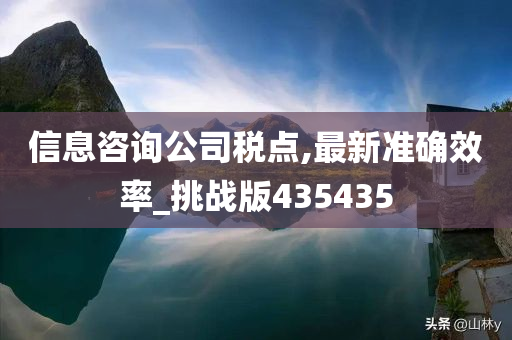 信息咨询公司税点,最新准确效率_挑战版435435

头条 @山林y